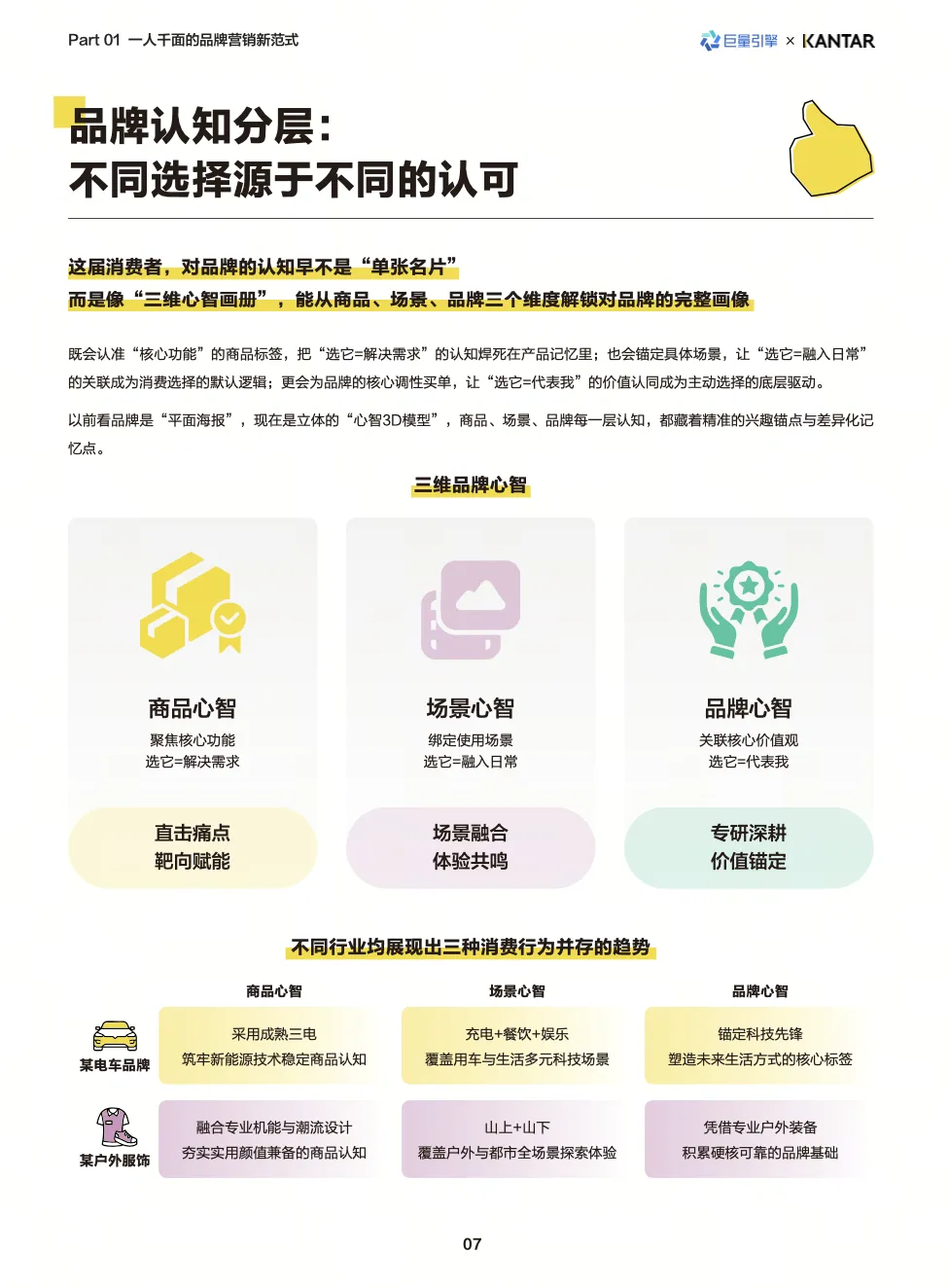 Part 01 一人千面的品牌营销新范式

巨量引擎 × KANTAR

品牌认知分层：
不同选择源于不同的认可

这届消费者，对品牌的认知早不是“单张名片”
而是像“三维心智画册”，能从商品、场景、品牌三个维度解锁对品牌的完整画像

既会认准“核心功能”的商品标签，把“选它=解决需求”的认知焊死在产品记忆里；也会锚定具体场景，让“选它=融入日常”的关联成为消费选择的默认逻辑；更会为品牌的核心调性买单，让“选它=代表我”的价值认同成为主动选择的底层驱动。

以前看品牌是“平面海报”，现在是立体的“心智3D模型”，商品、场景、品牌每一层认知，都藏着精准的兴趣锚点与差异化记忆点。

三维品牌心智

商品心智
聚焦核心功能
选它=解决需求

直击痛点
靶向赋能

场景心智
绑定使用场景
选它=融入日常

场景融合
体验共鸣

品牌心智
关联核心价值观
选它=代表我

专研深耕
价值锚定

不同行业均展现出三种消费行为并存的趋势

| | 商品心智 | 场景心智 | 品牌心智 |
|---|---|---|---|
| 某电车品牌 | 采用成熟三电 筑牢新能源技术稳定商品认知 | 充电+餐饮+娱乐 覆盖用车与生活多元科技场景 | 锚定科技先锋 塑造未来生活方式的核心标签 |
| 某户外服饰 | 融合专业机能与潮流设计 夯实实用颜值兼备的商品认知 | 山上+山下 覆盖户外与都市全场景探索体验 | 凭借专业户外装备 积累硬核可靠的品牌基础 |

07